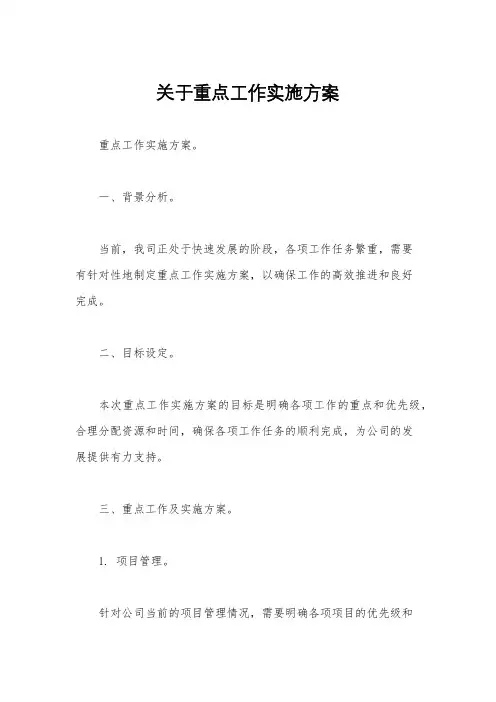 关于重点工作实施方案

重点工作实施方案。

一、背景分析。

当前，我司正处于快速发展的阶段，各项工作任务繁重，需要有针对性地制定重点工作实施方案，以确保工作的高效推进和良好完成。

二、目标设定。

本次重点工作实施方案的目标是明确各项工作的重点和优先级，合理分配资源和时间，确保各项工作任务的顺利完成，为公司的发展提供有力支持。

三、重点工作及实施方案。

1. 项目管理。

针对公司当前的项目管理情况，需要明确各项项目的优先级和